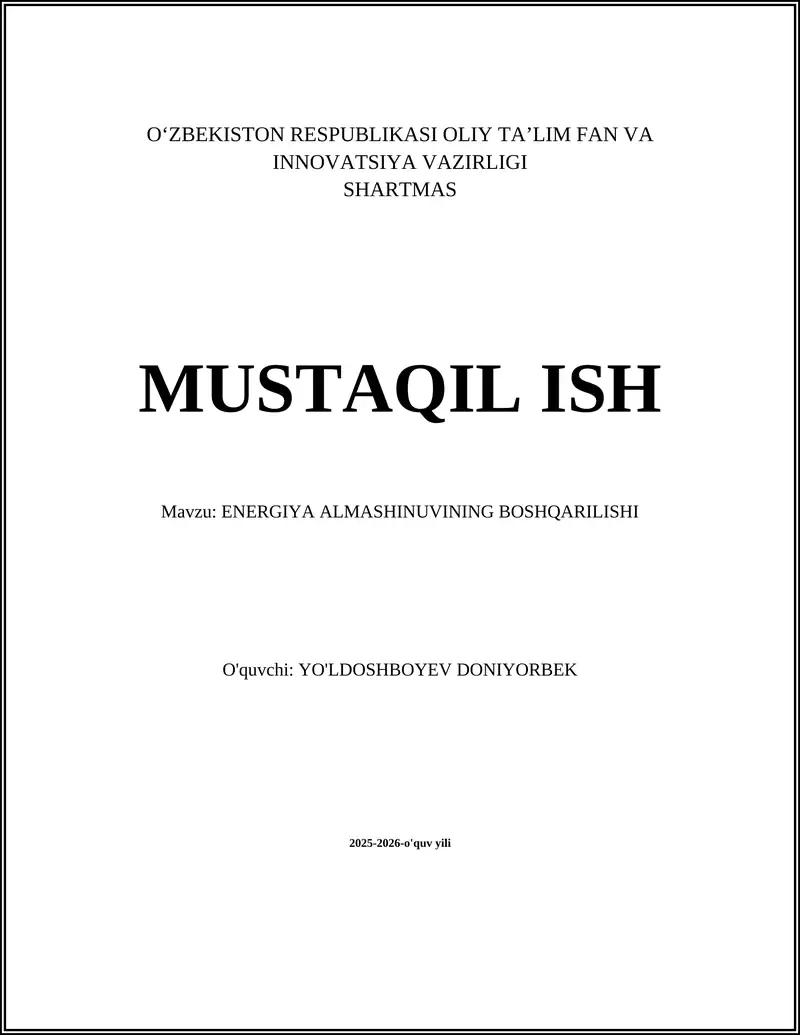 O‘ZBEKISTON RESPUBLIKASI OLIY TA’LIM FAN VA INNOVATSIYA VAZIRLIGI
SHARTMAS

MUSTAQIL ISH

Mavzu: ENERGIYA ALMASHINUVINING BOSHQARILISHI

O'quvchi: YO'LDOSHBOYEV DONIYORBEK

2025-2026-o'quv yili